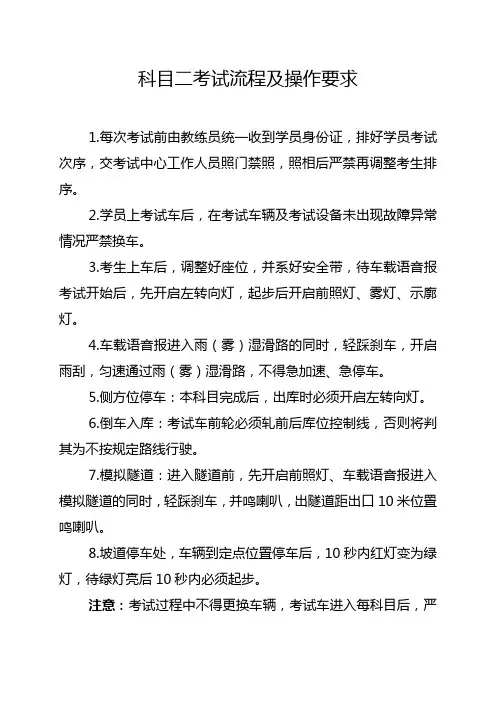 科目二考试流程及操作要求

1.每次考试前由教练员统一收到学员身份证，排好学员考试次序，交考试中心工作人员照门禁照，照相后严禁再调整考生排序。

2.学员上考试车后，在考试车辆及考试设备未出现故障异常情况严禁换车。

3.考生上车后，调整好座位，并系好安全带，待车载语音报考试开始后，先开启左转向灯，起步后开启前照灯、雾灯、示廓灯。

4.车载语音报进入雨（雾）湿滑路的同时，轻踩刹车，开启雨刮，匀速通过雨（雾）湿滑路，不得急加速、急停车。

5.侧方位停车：本科目完成后，出库时必须开启左转向灯。

6.倒车入库：考试车前轮必须轧前后库位控制线，否则将判其为不按规定路线行驶。

7.模拟隧道：进入隧道前，先开启前照灯、车载语音报进入模拟隧道的同时，轻踩刹车，并鸣喇叭，出隧道距出口 10 米位置鸣喇叭。

8.坡道停车处，车辆到定点位置停车后，10 秒内红灯变为绿灯，待绿灯亮后 10 秒内必须起步。

注意：考试过程中不得更换车辆，考试车进入每科目后，严